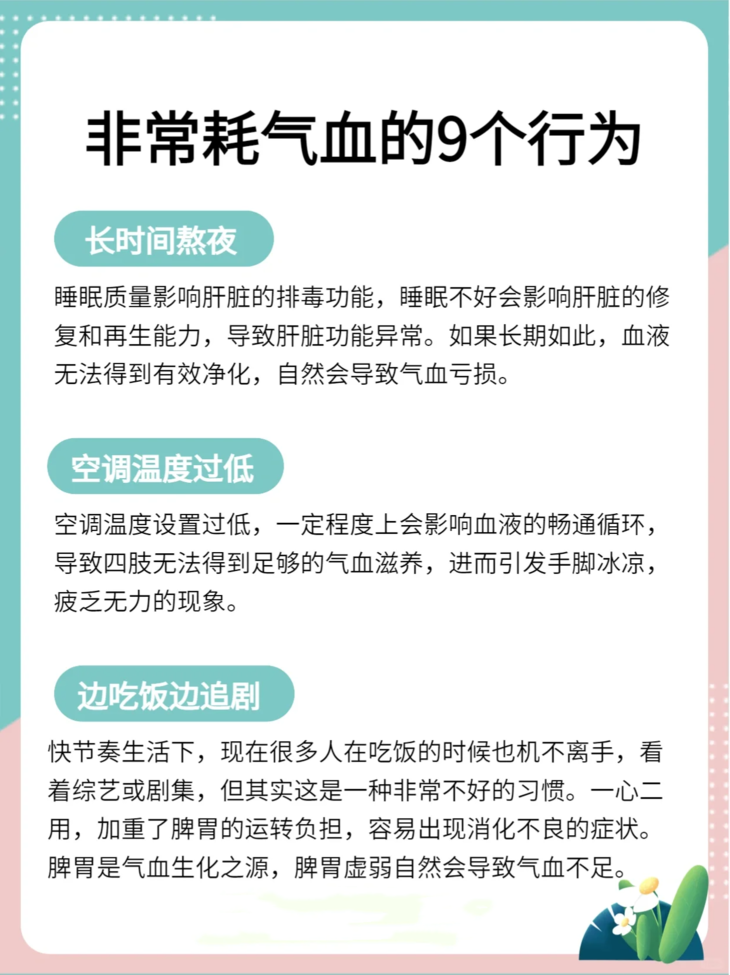 非常耗气血的9个行为

长时间熬夜

睡眠质量影响肝脏的排毒功能，睡眠不好会影响肝脏的修复和再生能力，导致肝脏功能异常。如果长期如此，血液无法得到有效净化，自然会导致气血亏损。

空调温度过低

空调温度设置过低，一定程度上会影响血液的畅通循环，导致四肢无法得到足够的气血滋养，进而引发手脚冰凉，疲乏无力的现象。

边吃饭边追剧

快节奏生活下，现在很多人在吃饭的时候也机不离手，看着综艺或剧集，但其实这是一种非常不好的习惯。一心二用，加重了脾胃的运转负担，容易出现消化不良的症状。脾胃是气血生化之源，脾胃虚弱自然会导致气血不足。